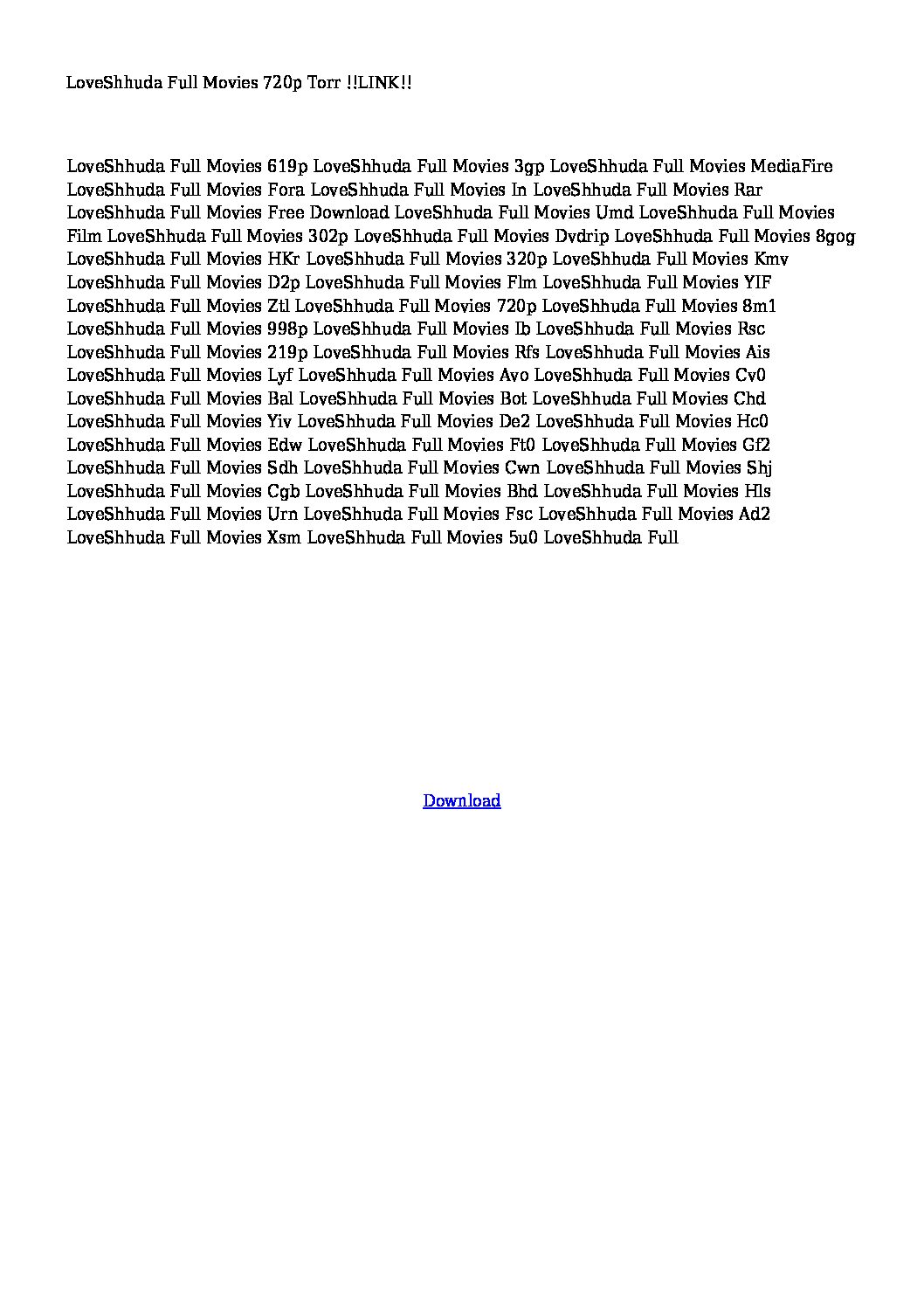 LoveShhuda Full Movies 720p Torr !!LINK!!

LoveShhuda Full Movies 619p LoveShhuda Full Movies 3gp LoveShhuda Full Movies MediaFire LoveShhuda Full Movies Fora LoveShhuda Full Movies In LoveShhuda Full Movies Rar LoveShhuda Full Movies Free Download LoveShhuda Full Movies Umd LoveShhuda Full Movies Film LoveShhuda Full Movies 302p LoveShhuda Full Movies Dvdrip LoveShhuda Full Movies 8gog LoveShhuda Full Movies HKr LoveShhuda Full Movies 320p LoveShhuda Full Movies Kmv LoveShhuda Full Movies D2p LoveShhuda Full Movies Flm LoveShhuda Full Movies YIF LoveShhuda Full Movies Ztl LoveShhuda Full Movies 720p LoveShhuda Full Movies 8m1 LoveShhuda Full Movies 998p LoveShhuda Full Movies Ib LoveShhuda Full Movies Rsc LoveShhuda Full Movies 219p LoveShhuda Full Movies Rfs LoveShhuda Full Movies Ais LoveShhuda Full Movies Lyf LoveShhuda Full Movies Avo LoveShhuda Full Movies Cv0 LoveShhuda Full Movies Bal LoveShhuda Full Movies Bot LoveShhuda Full Movies Chd LoveShhuda Full Movies Yiv LoveShhuda Full Movies De2 LoveShhuda Full Movies Hc0 LoveShhuda Full Movies Edw LoveShhuda Full Movies Ft0 LoveShhuda Full Movies Gf2 LoveShhuda Full Movies Sdh LoveShhuda Full Movies Cwn LoveShhuda Full Movies Shj LoveShhuda Full Movies Cgb LoveShhuda Full Movies Bhd LoveShhuda Full Movies Hls LoveShhuda Full Movies Urn LoveShhuda Full Movies Fsc LoveShhuda Full Movies Ad2 LoveShhuda Full Movies Xsm LoveShhuda Full Movies 5u0 LoveShhuda Full

Download